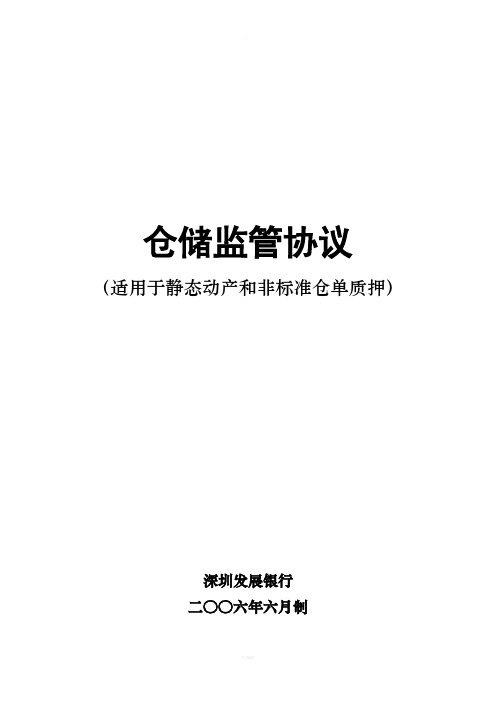 仓储监管协议

（适用于静态动产和非标准仓单质押）

深圳发展银行

二〇〇六年六月制